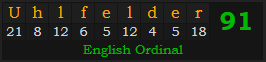 | U | h | l | f | e | l | d | e | r |
|---|---|---|---|---|---|---|---|---|
| 21 | 8 | 12 | 6 | 5 | 12 | 4 | 5 | 18 |

91

English Ordinal